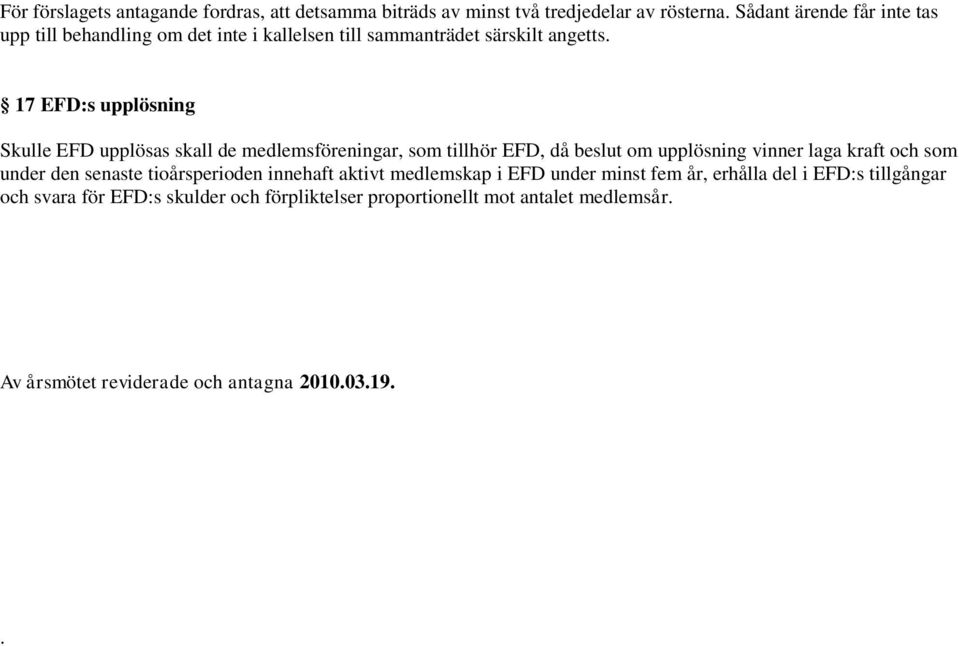 För förslagets antagande fordras, att detsamma biträds av minst två tredjedelar av rösterna. Sådant ärende får inte tas upp till behandling om det inte i kallelsen till sammanträdet särskilt angetts.

§ 17 EFD:s upplösning

Skulle EFD upplösas skall de medlemsföreningar, som tillhör EFD, då beslut om upplösning vinner laga kraft och som under den senaste tioårsperioden innehaft aktivt medlemskap i EFD under minst fem år, erhålla del i EFD:s tillgångar och svara för EFD:s skulder och förpliktelser proportionellt mot antalet medlemsår.

Av årsmötet reviderade och antagna 2010.03.19.

.